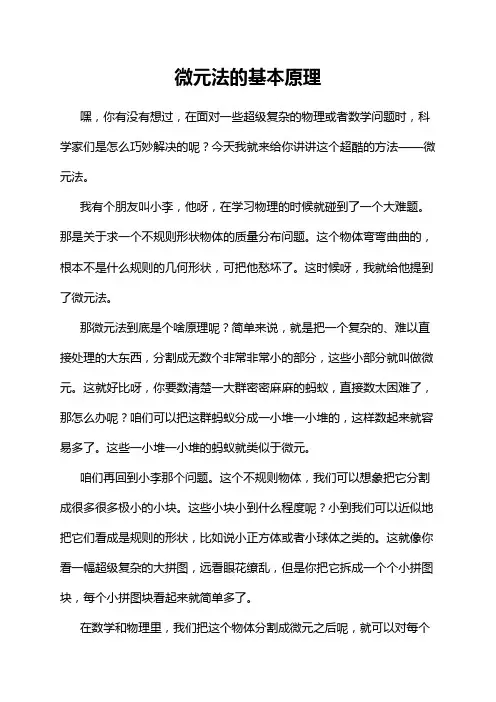 微元法的基本原理

嘿，你有没有想过，在面对一些超级复杂的物理或者数学问题时，科学家们是怎么巧妙解决的呢？今天我就来给你讲讲这个超酷的方法——微元法。

我有个朋友叫小李，他呀，在学习物理的时候就碰到了一个大难题。那是关于求一个不规则形状物体的质量分布问题。这个物体弯弯曲曲的，根本不是什么规则的几何形状，可把他愁坏了。这时候呀，我就给他提到了微元法。

那微元法到底是个啥原理呢？简单来说，就是把一个复杂的、难以直接处理的大东西，分割成无数个非常非常小的部分，这些小部分就叫做微元。这就好比呀，你要数清楚一大群密密麻麻的蚂蚁，直接数太困难了，那怎么办呢？咱们可以把这群蚂蚁分成一小堆一小堆的，这样数起来就容易多了。这些一小堆一小堆的蚂蚁就类似于微元。

咱们再回到小李那个问题。这个不规则物体，我们可以想象把它分割成很多很多极小的小块。这些小块小到什么程度呢？小到我们可以近似地把它们看成是规则的形状，比如说小正方体或者小球体之类的。这就像你看一幅超级复杂的大拼图，远看眼花缭乱，但是你把它拆成一个个小拼图块，每个小拼图块看起来就简单多了。

在数学和物理里，我们把这个物体分割成微元之后呢，就可以对每个